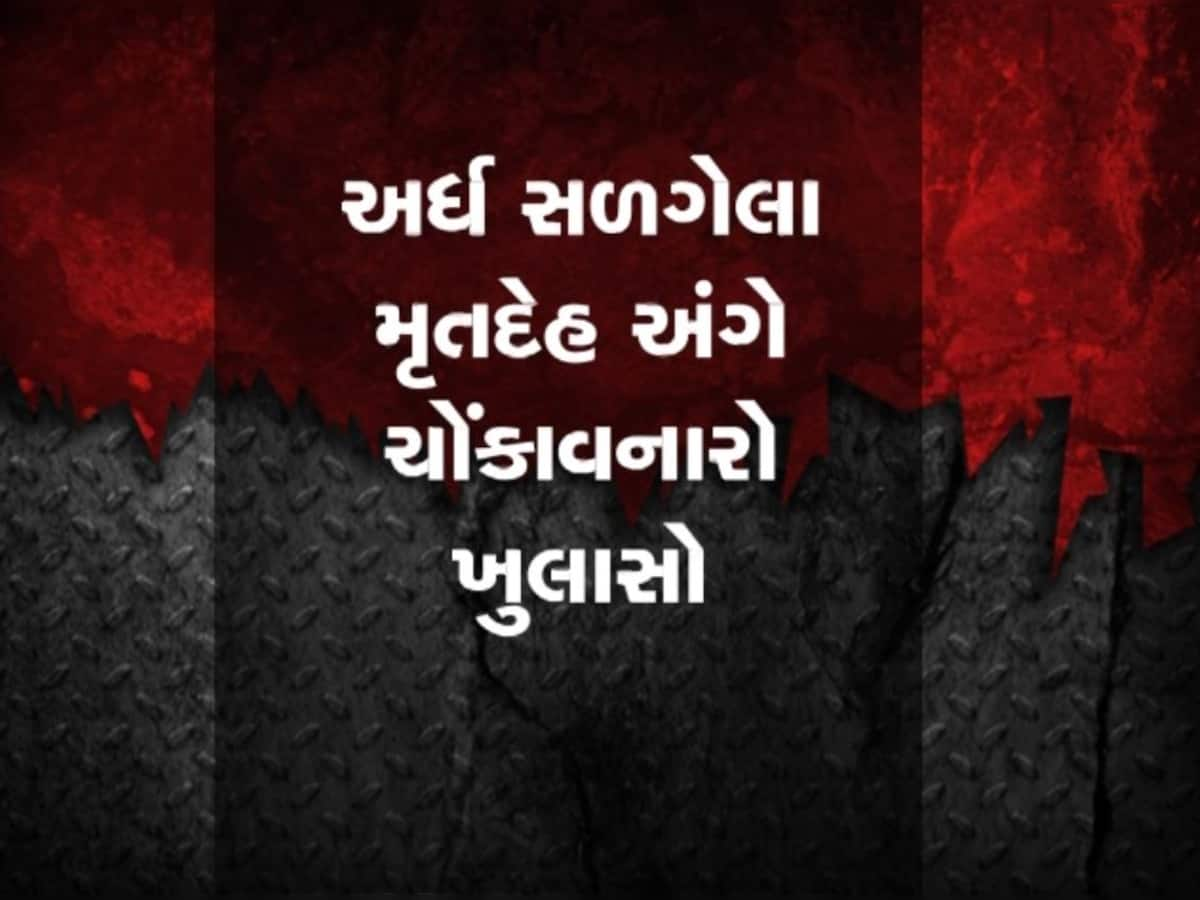 અર્ધ સળગેલા મૃતદેહ અંગે ચોંકાવનારો ખુલાસો